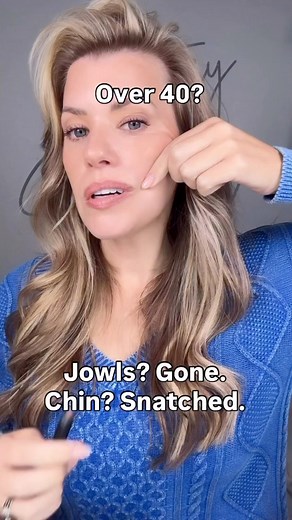 Over 40?

Jowls? Gone.
Chin? Snatched.